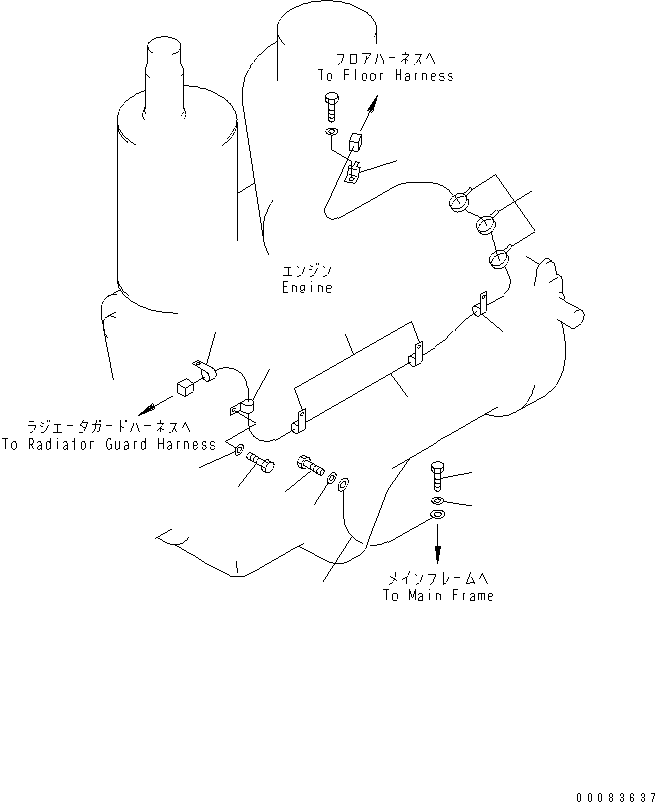 フロアハーネスへ
To Floor Harness

エンジン
Engine

ラジエータガードハーネスへ
To Radiator Guard Harness

メインフレームへ
To Main Frame

00083637